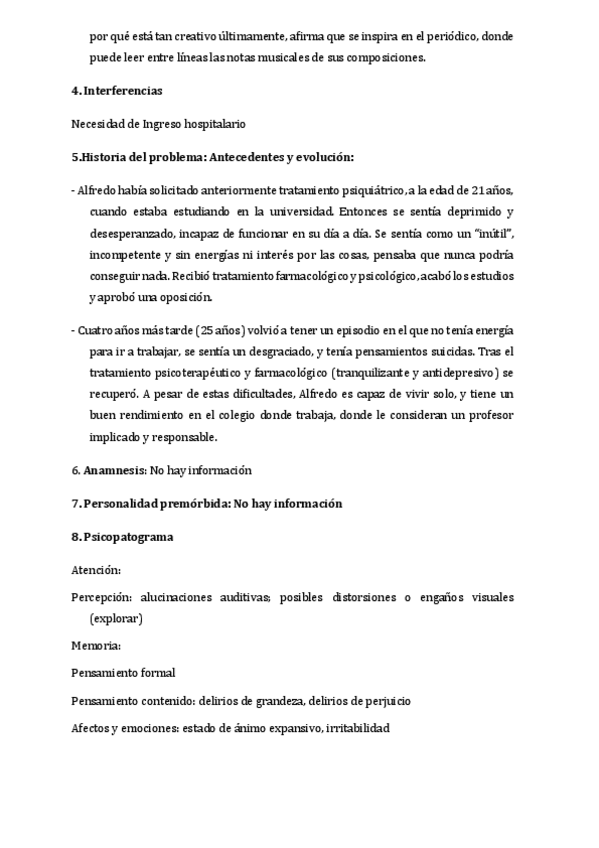 por qué está tan creativo últimamente, afirma que se inspira en el periódico, donde puede leer entre líneas las notas musicales de sus composiciones.

4. Interferencias

Necesidad de Ingreso hospitalario

5.Historia del problema: Antecedentes y evolución:

- Alfredo había solicitado anteriormente tratamiento psiquiátrico, a la edad de 21 años, cuando estaba estudiando en la universidad. Entonces se sentía deprimido y desesperanzado, incapaz de funcionar en su día a día. Se sentía como un "inútil", incompetente y sin energías ni interés por las cosas, pensaba que nunca podría conseguir nada. Recibió tratamiento farmacológico y psicológico, acabó los estudios y aprobó una oposición.

- Cuatro años más tarde (25 años) volvió a tener un episodio en el que no tenía energía para ir a trabajar, se sentía un desgraciado, y tenía pensamientos suicidas. Tras el tratamiento psicoterapéutico y farmacológico (tranquilizante y antidepresivo) se recuperó. A pesar de estas dificultades, Alfredo es capaz de vivir solo, y tiene un buen rendimiento en el colegio donde trabaja, donde le consideran un profesor implicado y responsable.

6. Anamnesis: No hay información

7. Personalidad premórbida: No hay información

8. Psicopatograma

Atención:

Percepción: alucinaciones auditivas; posibles distorsiones o engaños visuales (explorar)

Memoria:

Pensamiento formal

Pensamiento contenido: delirios de grandeza, delirios de perjuicio

Afectos y emociones: estado de ánimo expansivo, irritabilidad